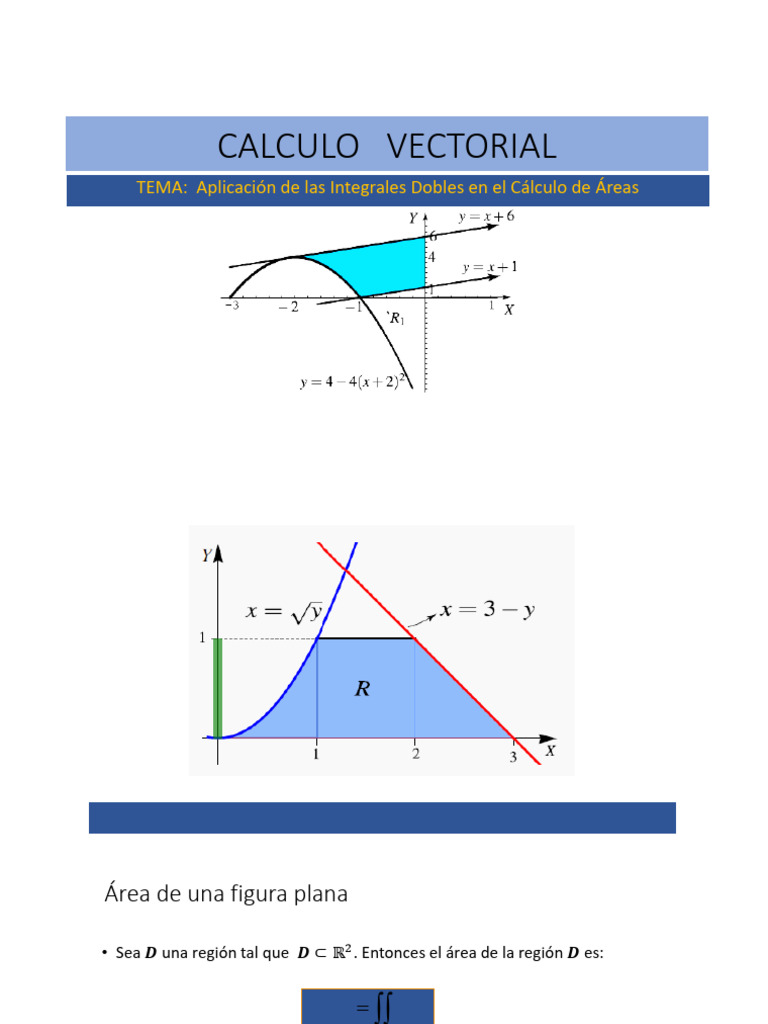 CALCULO VECTORIAL

TEMA: Aplicación de las Integrales Dobles en el Cálculo de Áreas

$Y$ $y = x + 6$ 6 4 $y = x + 1$ $-3$ $-2$ $-1$ 1 $X$ $R_1$ $y = 4 - 4(x+2)^2$

$Y$ $x = \sqrt{y}$ $x = 3 - y$ 1 $R$ 1 2 3 $X$

Área de una figura plana

• Sea $D$ una región tal que $D \subset \mathbb{R}^2$. Entonces el área de la región $D$ es:

$= \iint$